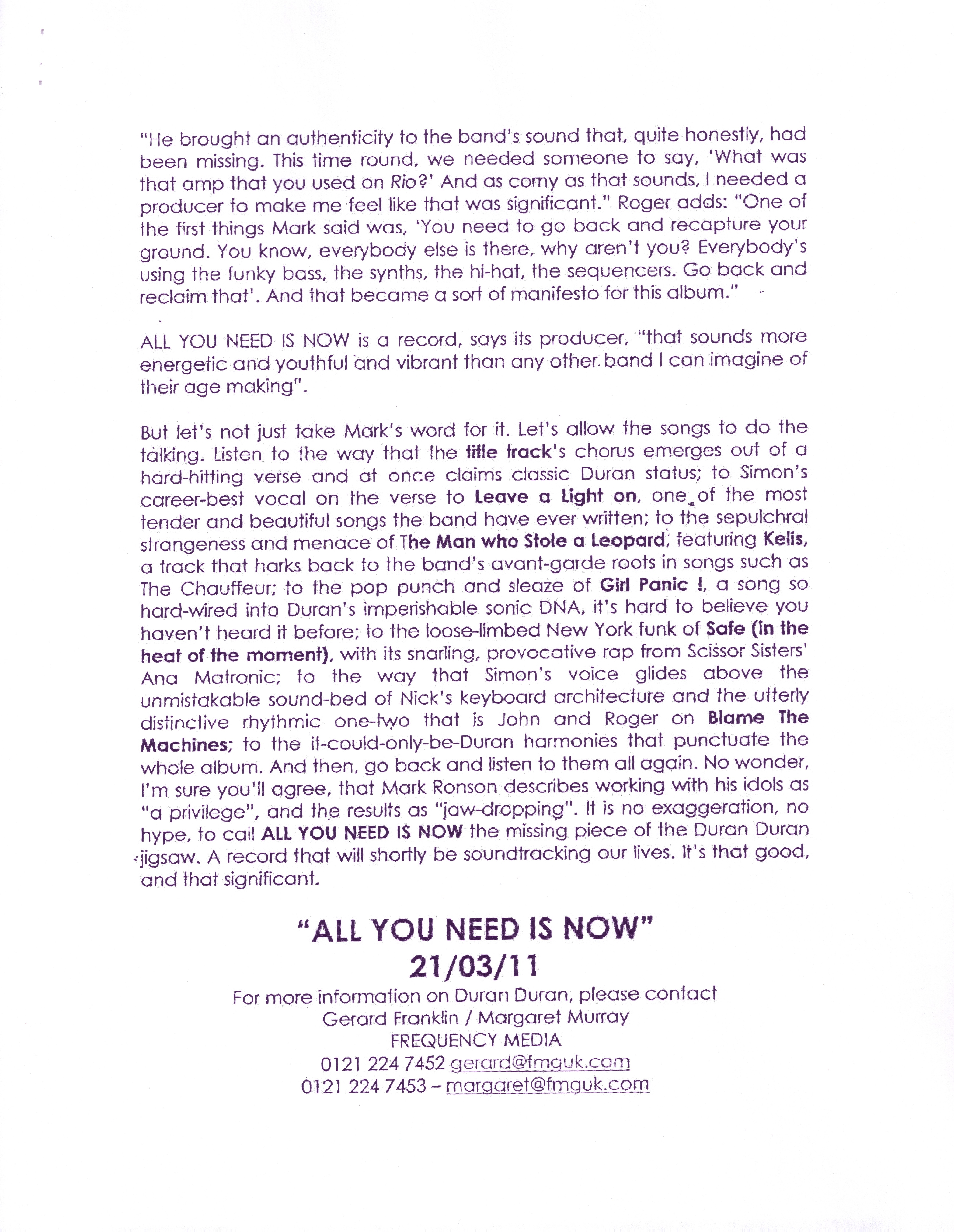 "He brought an authenticity to the band's sound that, quite honestly, had been missing. This time round, we needed someone to say, 'What was that amp that you used on Rio?' And as corny as that sounds, I needed a producer to make me feel like that was significant." Roger adds: "One of the first things Mark said was, 'You need to go back and recapture your ground. You know, everybody else is there, why aren't you? Everybody's using the funky bass, the synths, the hi-hat, the sequencers. Go back and reclaim that'. And that became a sort of manifesto for this album."

ALL YOU NEED IS NOW is a record, says its producer, "that sounds more energetic and youthful and vibrant than any other band I can imagine of their age making".

But let's not just take Mark's word for it. Let's allow the songs to do the talking. Listen to the way that the title track's chorus emerges out of a hard-hitting verse and at once claims classic Duran status; to Simon's career-best vocal on the verse to Leave a Light on, one of the most tender and beautiful songs the band have ever written; to the sepulchral strangeness and menace of The Man who Stole a Leopard, featuring Kelis, a track that harks back to the band's avant-garde roots in songs such as The Chauffeur; to the pop punch and sleaze of Girl Panic !, a song so hard-wired into Duran's imperishable sonic DNA, it's hard to believe you haven't heard it before; to the loose-limbed New York funk of Safe (in the heat of the moment), with its snarling, provocative rap from Scissor Sisters' Ana Matronic; to the way that Simon's voice glides above the unmistakable sound-bed of Nick's keyboard architecture and the utterly distinctive rhythmic one-two that is John and Roger on Blame The Machines; to the it-could-only-be-Duran harmonies that punctuate the whole album. And then, go back and listen to them all again. No wonder, I'm sure you'll agree, that Mark Ronson describes working with his idols as "a privilege", and the results as "jaw-dropping". It is no exaggeration, no hype, to call ALL YOU NEED IS NOW the missing piece of the Duran Duran jigsaw. A record that will shortly be soundtracking our lives. It's that good, and that significant.

"ALL YOU NEED IS NOW"
21/03/11

For more information on Duran Duran, please contact
Gerard Franklin / Margaret Murray
FREQUENCY MEDIA
0121 224 7452 gerard@fmguk.com
0121 224 7453 – margaret@fmguk.com